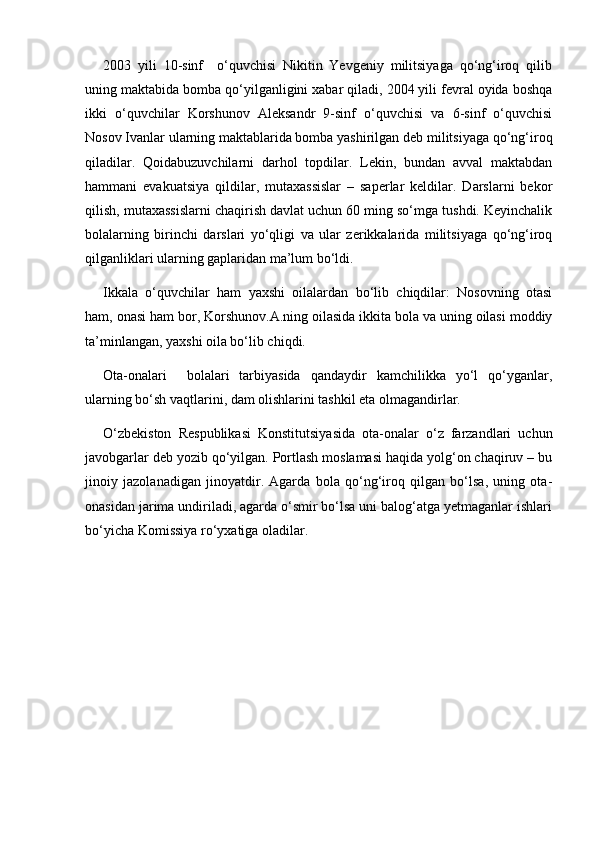 2003 yili 10-sinf  o‘quvchisi Nikitin Yevgeniy militsiyaga qo‘ng‘iroq qilib uning maktabida bomba qo‘yilganligini xabar qiladi, 2004 yili fevral oyida boshqa ikki o‘quvchilar Korshunov Aleksandr 9-sinf o‘quvchisi va 6-sinf o‘quvchisi Nosov Ivanlar ularning maktablarida bomba yashirilgan deb militsiyaga qo‘ng‘iroq qiladilar. Qoidabuzuvchilarni darhol topdilar. Lekin, bundan avval maktabdan hammani evakuatsiya qildilar, mutaxassislar – saperlar keldilar. Darslarni bekor qilish, mutaxassislarni chaqirish davlat uchun 60 ming so‘mga tushdi. Keyinchalik bolalarning birinchi darslari yo‘qligi va ular zerikkalarida militsiyaga qo‘ng‘iroq qilganliklari ularning gaplaridan ma’lum bo‘ldi.

Ikkala o‘quvchilar ham yaxshi oilalardan bo‘lib chiqdilar: Nosovning otasi ham, onasi ham bor, Korshunov.A.ning oilasida ikkita bola va uning oilasi moddiy ta’minlangan, yaxshi oila bo‘lib chiqdi.

Ota-onalari  bolalari tarbiyasida qandaydir kamchilikka yo‘l qo‘yganlar, ularning bo‘sh vaqtlarini, dam olishlarini tashkil eta olmagandirlar.

O‘zbekiston Respublikasi Konstitutsiyasida ota-onalar o‘z farzandlari uchun javobgarlar deb yozib qo‘yilgan. Portlash moslamasi haqida yolg‘on chaqiruv – bu jinoiy jazolanadigan jinoyatdir. Agarda bola qo‘ng‘iroq qilgan bo‘lsa, uning ota-onasidan jarima undiriladi, agarda o‘smir bo‘lsa uni balog‘atga yetmaganlar ishlari bo‘yicha Komissiya ro‘yxatiga oladilar.